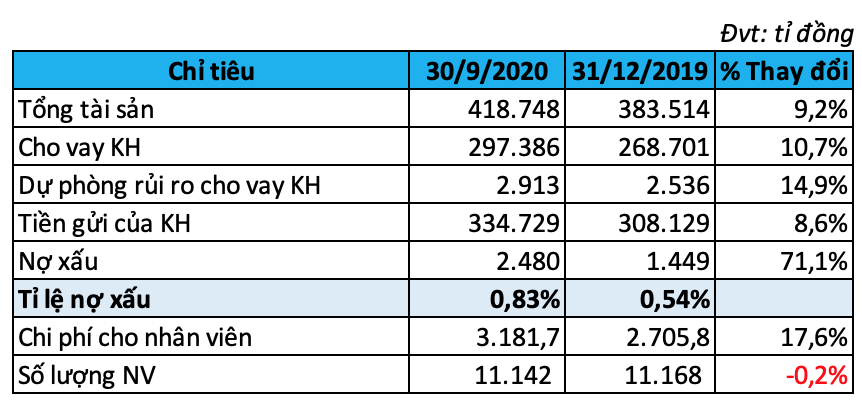 Đvt: tỉ đồng

| Chỉ tiêu | 30/9/2020 | 31/12/2019 | % Thay đổi |
|---|---|---|---|
| Tổng tài sản | 418.748 | 383.514 | 9,2% |
| Cho vay KH | 297.386 | 268.701 | 10,7% |
| Dự phòng rủi ro cho vay KH | 2.913 | 2.536 | 14,9% |
| Tiền gửi của KH | 334.729 | 308.129 | 8,6% |
| Nợ xấu | 2.480 | 1.449 | 71,1% |
| Tỉ lệ nợ xấu | 0,83% | 0,54% | |
| Chi phí cho nhân viên | 3.181,7 | 2.705,8 | 17,6% |
| Số lượng NV | 11.142 | 11.168 | -0,2% |